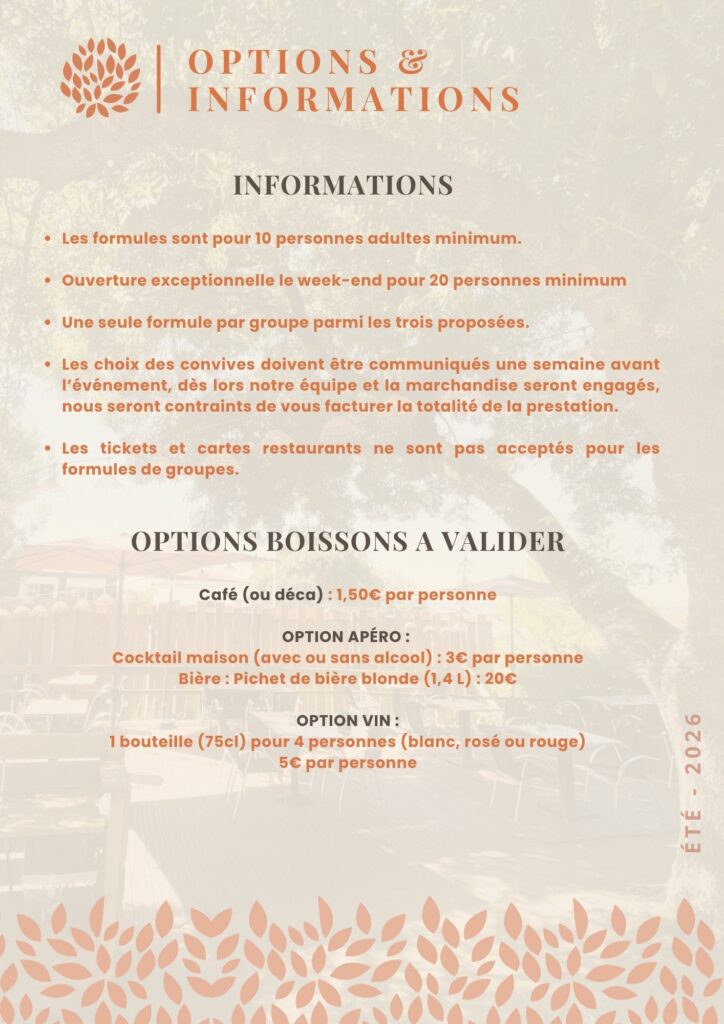 OPTIONS & INFORMATIONS

INFORMATIONS

• Les formules sont pour 10 personnes adultes minimum.

• Ouverture exceptionnelle le week-end pour 20 personnes minimum

• Une seule formule par groupe parmi les trois proposées.

• Les choix des convives doivent être communiqués une semaine avant l'événement, dès lors notre équipe et la marchandise seront engagés, nous seront contraints de vous facturer la totalité de la prestation.

• Les tickets et cartes restaurants ne sont pas acceptés pour les formules de groupes.

OPTIONS BOISSONS A VALIDER

Café (ou déca) : 1,50€ par personne

OPTION APÉRO :
Cocktail maison (avec ou sans alcool) : 3€ par personne
Bière : Pichet de bière blonde (1,4 L) : 20€

OPTION VIN :
1 bouteille (75cl) pour 4 personnes (blanc, rosé ou rouge)
5€ par personne

ÉTÉ - 2026